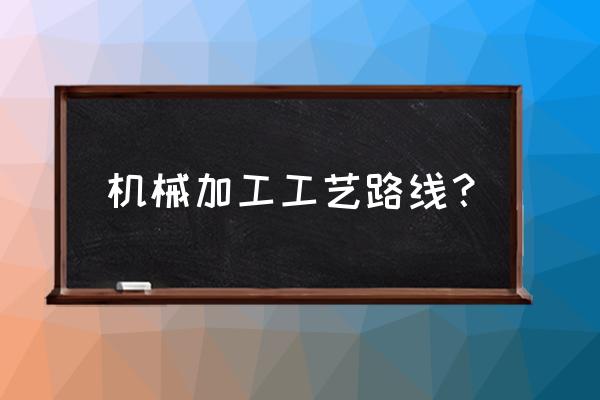 机械加工工艺路线？